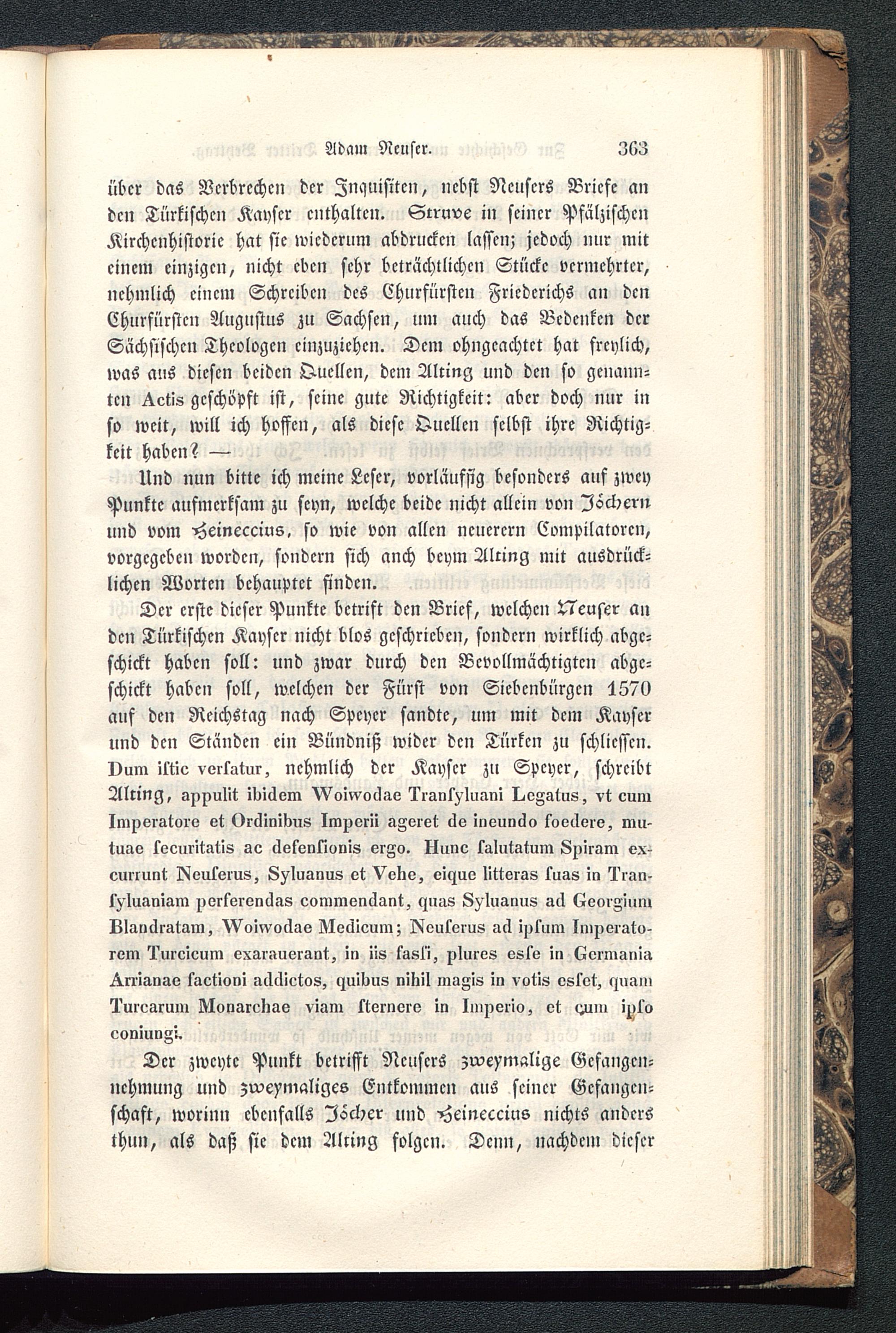 Adam Neuser. 363

über das Verbrechen der Inquisiten, nebst Neusers Briefe an den Türkischen Kayser enthalten. Struve in seiner Pfälzischen Kirchenhistorie hat sie wiederum abdrucken lassen; jedoch nur mit einem einzigen, nicht eben sehr beträchtlichen Stücke vermehrter, nehmlich einem Schreiben des Churfürsten Friederichs an den Churfürsten Augustus zu Sachsen, um auch das Bedenken der Sächsischen Theologen einzuziehen. Dem ohngeachtet hat freylich, was aus diesen beiden Quellen, dem Alting und den so genannten Actis geschöpft ist, seine gute Richtigkeit: aber doch nur in so weit, will ich hoffen, als diese Quellen selbst ihre Richtigkeit haben? —

Und nun bitte ich meine Leser, vorläuffig besonders auf zwey Punkte aufmerksam zu seyn, welche beide nicht allein von Jöchern und vom Heineccius, so wie von allen neuerern Compilatoren, vorgegeben worden, sondern sich auch beym Alting mit ausdrücklichen Worten behauptet finden.

Der erste dieser Punkte betrift den Brief, welchen Neuser an den Türkischen Kayser nicht blos geschrieben, sondern wirklich abgeschickt haben soll: und zwar durch den Bevollmächtigten abgeschickt haben soll, welchen der Fürst von Siebenbürgen 1570 auf den Reichstag nach Speyer sandte, um mit dem Kayser und den Ständen ein Bündniß wider den Türken zu schliessen. Dum istic versatur, nehmlich der Kayser zu Speyer, schreibt Alting, appulit ibidem Woiwodae Transyluani Legatus, vt cum Imperatore et Ordinibus Imperii ageret de ineundo foedere, mutuae securitatis ac defensionis ergo. Hunc salutatum Spiram excurrunt Neuserus, Syluanus et Vehe, eique litteras suas in Transyluaniam perferendas commendant, quas Syluanus ad Georgium Blandratam, Woiwodae Medicum; Neuserus ad ipsum Imperatorem Turcicum exarauerant, in iis fassi, plures esse in Germania Arrianae factioni addictos, quibus nihil magis in votis esset, quam Turcarum Monarchae viam sternere in Imperio, et cum ipso coniungi.

Der zweyte Punkt betrifft Neusers zweymalige Gefangennehmung und zweymaliges Entkommen aus seiner Gefangenschaft, worinn ebenfalls Jöcher und Heineccius nichts anders thun, als daß sie dem Alting folgen. Denn, nachdem dieser